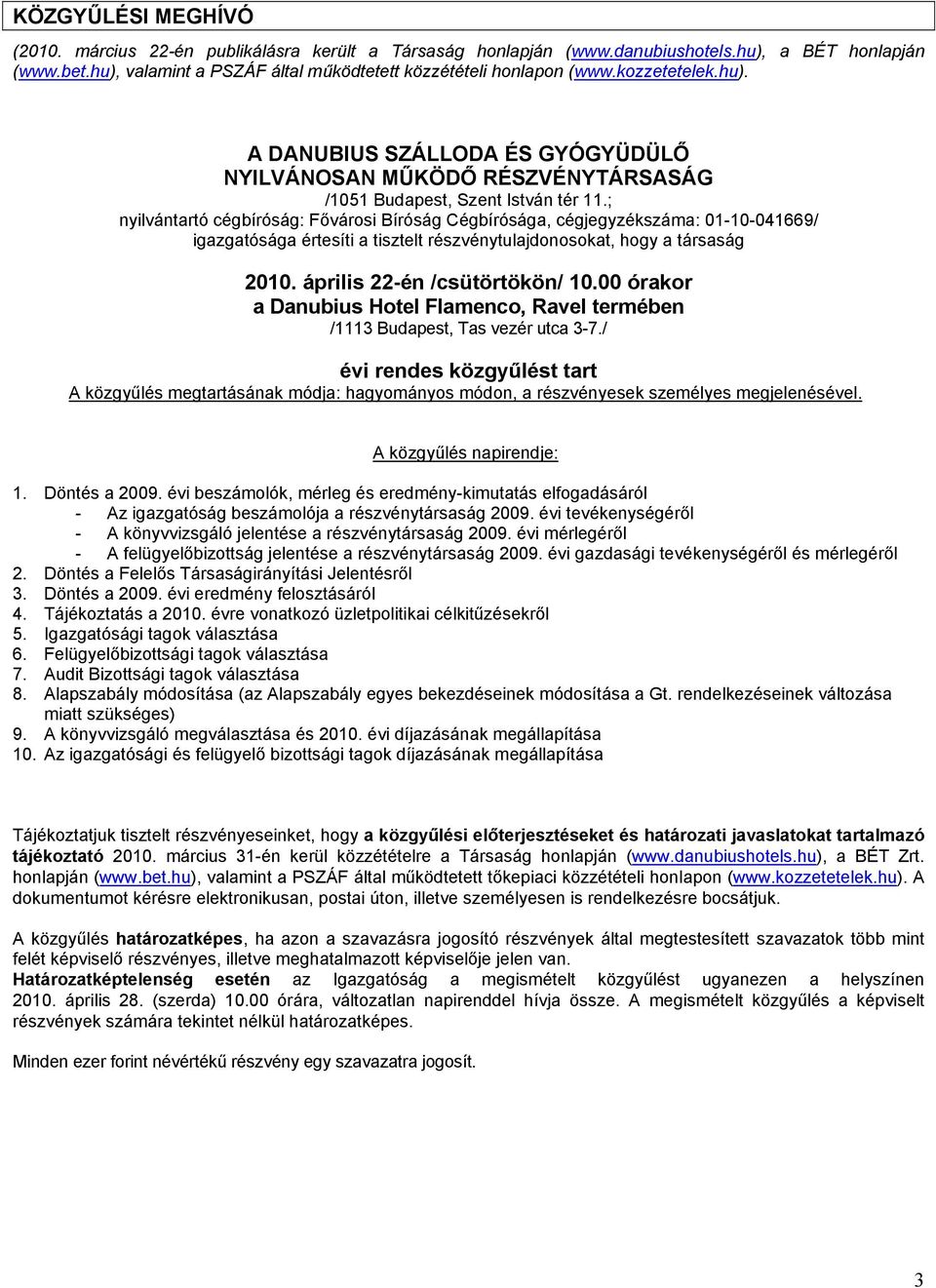 KÖZGYŰLÉSI MEGHÍVÓ

(2010. március 22-én publikálásra került a Társaság honlapján (www.danubiushotels.hu), a BÉT honlapján (www.bet.hu), valamint a PSZÁF által működtetett közzétételi honlapon (www.kozzetetelek.hu).

A DANUBIUS SZÁLLODA ÉS GYÓGYÜDÜLŐ NYILVÁNOSAN MŰKÖDŐ RÉSZVÉNYTÁRSASÁG
/1051 Budapest, Szent István tér 11.;
nyilvántartó cégbíróság: Fővárosi Bíróság Cégbírósága, cégjegyzékszáma: 01-10-041669/
igazgatósága értesíti a tisztelt részvénytulajdonosokat, hogy a társaság

2010. április 22-én /csütörtökön/ 10.00 órakor
a Danubius Hotel Flamenco, Ravel termében
/1113 Budapest, Tas vezér utca 3-7./

évi rendes közgyűlést tart
A közgyűlés megtartásának módja: hagyományos módon, a részvényesek személyes megjelenésével.

A közgyűlés napirendje:

1. Döntés a 2009. évi beszámolók, mérleg és eredmény-kimutatás elfogadásáról
- Az igazgatóság beszámolója a részvénytársaság 2009. évi tevékenységéről
- A könyvvizsgáló jelentése a részvénytársaság 2009. évi mérlegéről
- A felügyelőbizottság jelentése a részvénytársaság 2009. évi gazdasági tevékenységéről és mérlegéről
2. Döntés a Felelős Társaságirányítási Jelentésről
3. Döntés a 2009. évi eredmény felosztásáról
4. Tájékoztatás a 2010. évre vonatkozó üzletpolitikai célkitűzésekről
5. Igazgatósági tagok választása
6. Felügyelőbizottsági tagok választása
7. Audit Bizottsági tagok választása
8. Alapszabály módosítása (az Alapszabály egyes bekezdéseinek módosítása a Gt. rendelkezéseinek változása miatt szükséges)
9. A könyvvizsgáló megválasztása és 2010. évi díjazásának megállapítása
10. Az igazgatósági és felügyelő bizottsági tagok díjazásának megállapítása

Tájékoztatjuk tisztelt részvényeseinket, hogy a közgyűlési előterjesztéseket és határozati javaslatokat tartalmazó tájékoztató 2010. március 31-én kerül közzétételre a Társaság honlapján (www.danubiushotels.hu), a BÉT Zrt. honlapján (www.bet.hu), valamint a PSZÁF által működtetett tőkepiaci közzétételi honlapon (www.kozzetetelek.hu). A dokumentumot kérésre elektronikusan, postai úton, illetve személyesen is rendelkezésre bocsátjuk.

A közgyűlés határozatképes, ha azon a szavazásra jogosító részvények által megtestesített szavazatok több mint felét képviselő részvényes, illetve meghatalmazott képviselője jelen van.
Határozatképtelenség esetén az Igazgatóság a megismételt közgyűlést ugyanezen a helyszínen 2010. április 28. (szerda) 10.00 órára, változatlan napirenddel hívja össze. A megismételt közgyűlés a képviselt részvények számára tekintet nélkül határozatképes.

Minden ezer forint névértékű részvény egy szavazatra jogosít.

3